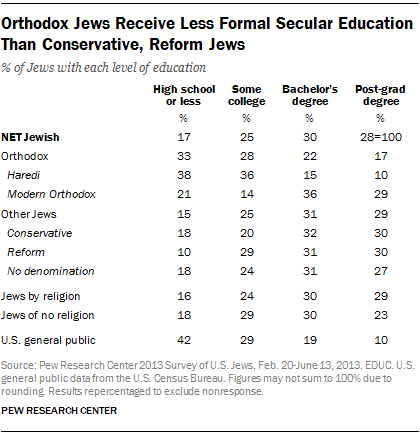 Orthodox Jews Receive Less Formal Secular Education Than Conservative, Reform Jews

% of Jews with each level of education

| | High school or less | Some college | Bachelor's degree | Post-grad degree |
|---|---|---|---|---|
| | % | % | % | % |
| NET Jewish | 17 | 25 | 30 | 28=100 |
| Orthodox | 33 | 28 | 22 | 17 |
| Haredi | 38 | 36 | 15 | 10 |
| Modern Orthodox | 21 | 14 | 36 | 29 |
| Other Jews | 15 | 25 | 31 | 29 |
| Conservative | 18 | 20 | 32 | 30 |
| Reform | 10 | 29 | 31 | 30 |
| No denomination | 18 | 24 | 31 | 27 |
| Jews by religion | 16 | 24 | 30 | 29 |
| Jews of no religion | 18 | 29 | 30 | 23 |
| U.S. general public | 42 | 29 | 19 | 10 |

Source: Pew Research Center 2013 Survey of U.S. Jews, Feb. 20-June 13, 2013. EDUC. U.S. general public data from the U.S. Census Bureau. Figures may not sum to 100% due to rounding. Results repercentaged to exclude nonresponse.

PEW RESEARCH CENTER